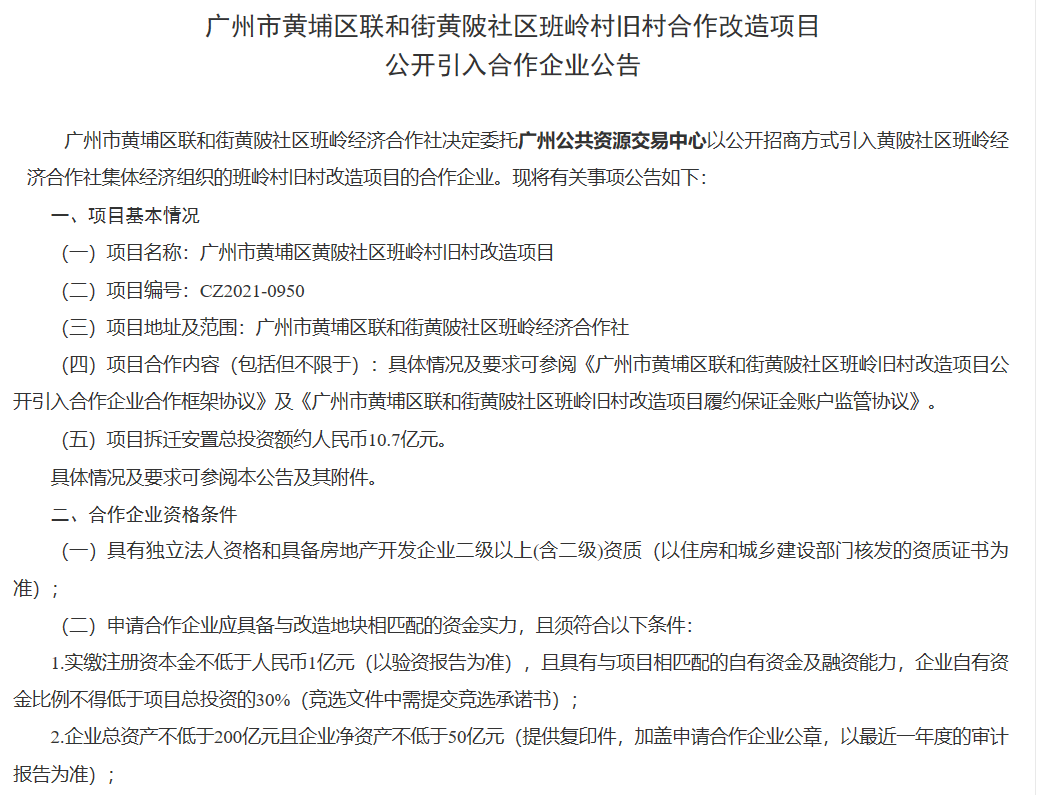 广州市黄埔区联和街黄陂社区班岭村旧村合作改造项目
公开引入合作企业公告

广州市黄埔区联和街黄陂社区班岭经济合作社决定委托广州公共资源交易中心以公开招商方式引入黄陂社区班岭经济合作社集体经济组织的班岭村旧村改造项目的合作企业。现将有关事项公告如下：

一、项目基本情况

（一）项目名称：广州市黄埔区黄陂社区班岭村旧村改造项目

（二）项目编号：CZ2021-0950

（三）项目地址及范围：广州市黄埔区联和街黄陂社区班岭经济合作社

（四）项目合作内容（包括但不限于）：具体情况及要求可参阅《广州市黄埔区联和街黄陂社区班岭旧村改造项目公开引入合作企业合作框架协议》及《广州市黄埔区联和街黄陂社区班岭旧村改造项目履约保证金账户监管协议》。

（五）项目拆迁安置总投资额约人民币10.7亿元。

具体情况及要求可参阅本公告及其附件。

二、合作企业资格条件

（一）具有独立法人资格和具备房地产开发企业二级以上(含二级)资质（以住房和城乡建设部门核发的资质证书为准）；

（二）申请合作企业应具备与改造地块相匹配的资金实力，且须符合以下条件：

1.实缴注册资本金不低于人民币1亿元（以验资报告为准），且具有与项目相匹配的自有资金及融资能力，企业自有资金比例不得低于项目总投资的30%（竞选文件中需提交竞选承诺书）；

2.企业总资产不低于200亿元且企业净资产不低于50亿元（提供复印件，加盖申请合作企业公章，以最近一年度的审计报告为准）；